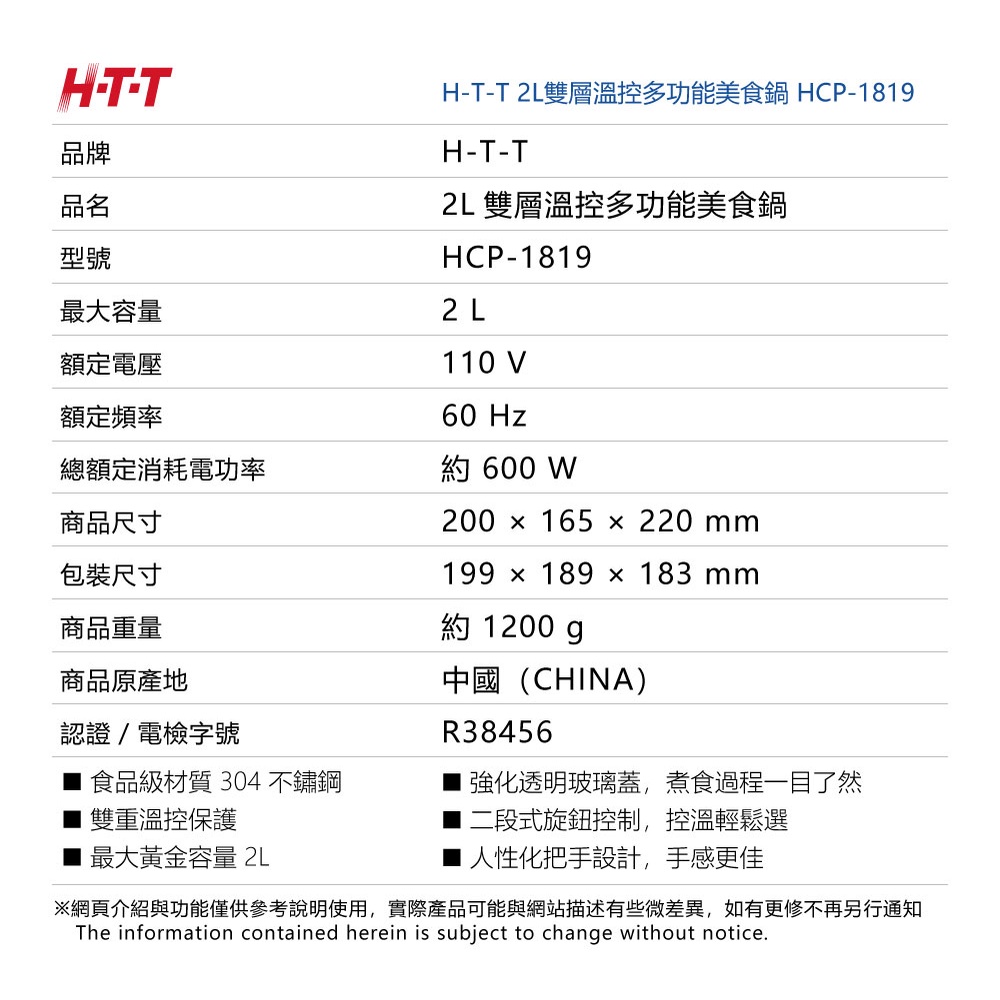 H·T·T

H-T-T 2L雙層溫控多功能美食鍋 HCP-1819

| 品牌 | H-T-T |
|---|---|
| 品名 | 2L 雙層溫控多功能美食鍋 |
| 型號 | HCP-1819 |
| 最大容量 | 2 L |
| 額定電壓 | 110 V |
| 額定頻率 | 60 Hz |
| 總額定消耗電功率 | 約 600 W |
| 商品尺寸 | 200 × 165 × 220 mm |
| 包裝尺寸 | 199 × 189 × 183 mm |
| 商品重量 | 約 1200 g |
| 商品原產地 | 中國（CHINA） |
| 認證 / 電檢字號 | R38456 |

■ 食品級材質 304 不鏽鋼
■ 雙重溫控保護
■ 最大黃金容量 2L

■ 強化透明玻璃蓋，煮食過程一目了然
■ 二段式旋鈕控制，控溫輕鬆選
■ 人性化把手設計，手感更佳

※網頁介紹與功能僅供參考說明使用，實際產品可能與網站描述有些微差異，如有更修不再另行通知
The information contained herein is subject to change without notice.